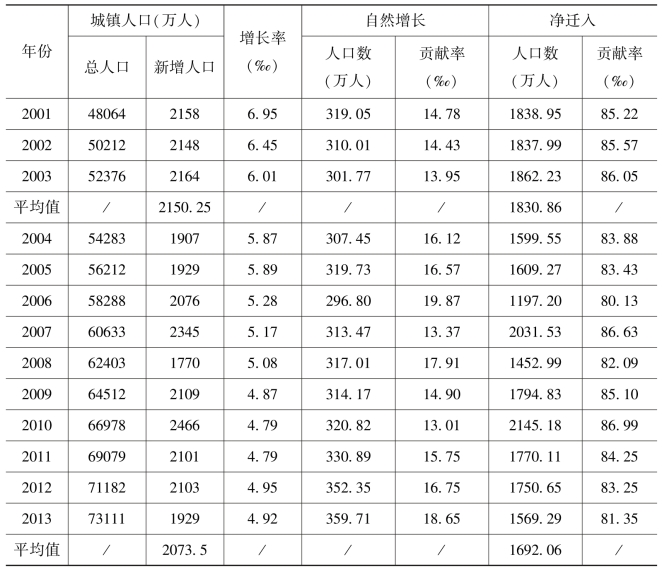 | 年份 | 城镇人口(万人) 总人口 | 城镇人口(万人) 新增人口 | 增长率(‰) | 自然增长 人口数(万人) | 自然增长 贡献率(‰) | 净迁入 人口数(万人) | 净迁入 贡献率(‰) |
|---|---|---|---|---|---|---|---|
| 2001 | 48064 | 2158 | 6.95 | 319.05 | 14.78 | 1838.95 | 85.22 |
| 2002 | 50212 | 2148 | 6.45 | 310.01 | 14.43 | 1837.99 | 85.57 |
| 2003 | 52376 | 2164 | 6.01 | 301.77 | 13.95 | 1862.23 | 86.05 |
| 平均值 | / | 2150.25 | / | / | / | 1830.86 | / |
| 2004 | 54283 | 1907 | 5.87 | 307.45 | 16.12 | 1599.55 | 83.88 |
| 2005 | 56212 | 1929 | 5.89 | 319.73 | 16.57 | 1609.27 | 83.43 |
| 2006 | 58288 | 2076 | 5.28 | 296.80 | 19.87 | 1197.20 | 80.13 |
| 2007 | 60633 | 2345 | 5.17 | 313.47 | 13.37 | 2031.53 | 86.63 |
| 2008 | 62403 | 1770 | 5.08 | 317.01 | 17.91 | 1452.99 | 82.09 |
| 2009 | 64512 | 2109 | 4.87 | 314.17 | 14.90 | 1794.83 | 85.10 |
| 2010 | 66978 | 2466 | 4.79 | 320.82 | 13.01 | 2145.18 | 86.99 |
| 2011 | 69079 | 2101 | 4.79 | 330.89 | 15.75 | 1770.11 | 84.25 |
| 2012 | 71182 | 2103 | 4.95 | 352.35 | 16.75 | 1750.65 | 83.25 |
| 2013 | 73111 | 1929 | 4.92 | 359.71 | 18.65 | 1569.29 | 81.35 |
| 平均值 | / | 2073.5 | / | / | / | 1692.06 | / |